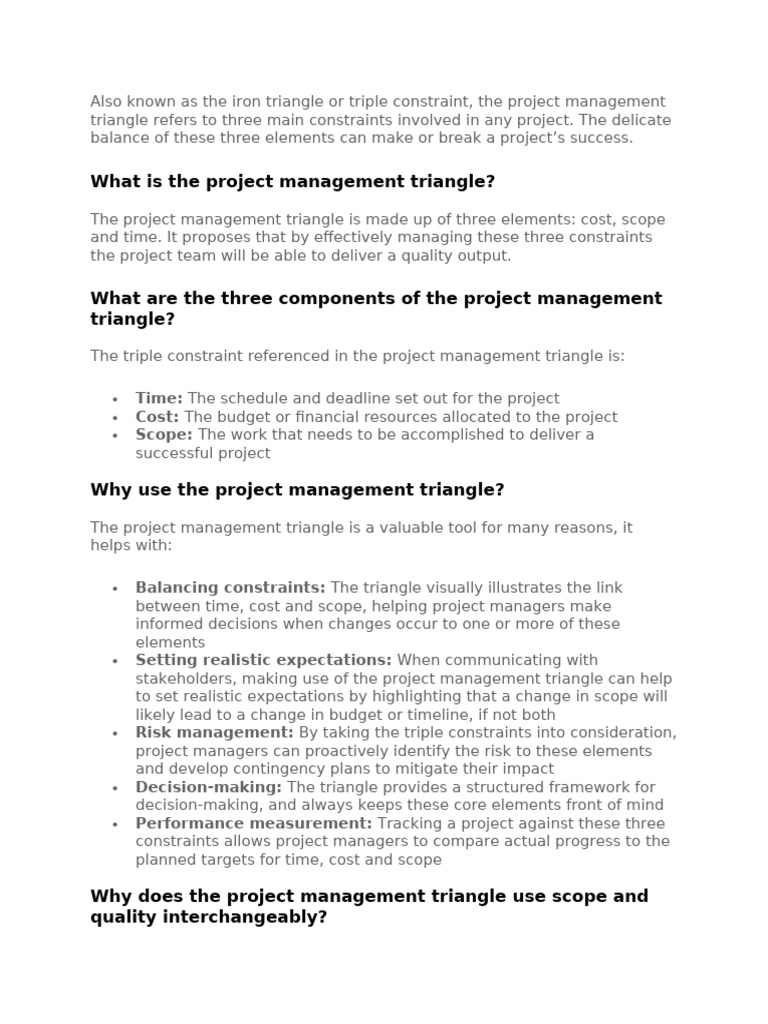 Also known as the iron triangle or triple constraint, the project management triangle refers to three main constraints involved in any project. The delicate balance of these three elements can make or break a project's success.

What is the project management triangle?

The project management triangle is made up of three elements: cost, scope and time. It proposes that by effectively managing these three constraints the project team will be able to deliver a quality output.

What are the three components of the project management triangle?

The triple constraint referenced in the project management triangle is:

• Time: The schedule and deadline set out for the project
• Cost: The budget or financial resources allocated to the project
• Scope: The work that needs to be accomplished to deliver a successful project

Why use the project management triangle?

The project management triangle is a valuable tool for many reasons, it helps with:

• Balancing constraints: The triangle visually illustrates the link between time, cost and scope, helping project managers make informed decisions when changes occur to one or more of these elements
• Setting realistic expectations: When communicating with stakeholders, making use of the project management triangle can help to set realistic expectations by highlighting that a change in scope will likely lead to a change in budget or timeline, if not both
• Risk management: By taking the triple constraints into consideration, project managers can proactively identify the risk to these elements and develop contingency plans to mitigate their impact
• Decision-making: The triangle provides a structured framework for decision-making, and always keeps these core elements front of mind
• Performance measurement: Tracking a project against these three constraints allows project managers to compare actual progress to the planned targets for time, cost and scope

Why does the project management triangle use scope and quality interchangeably?